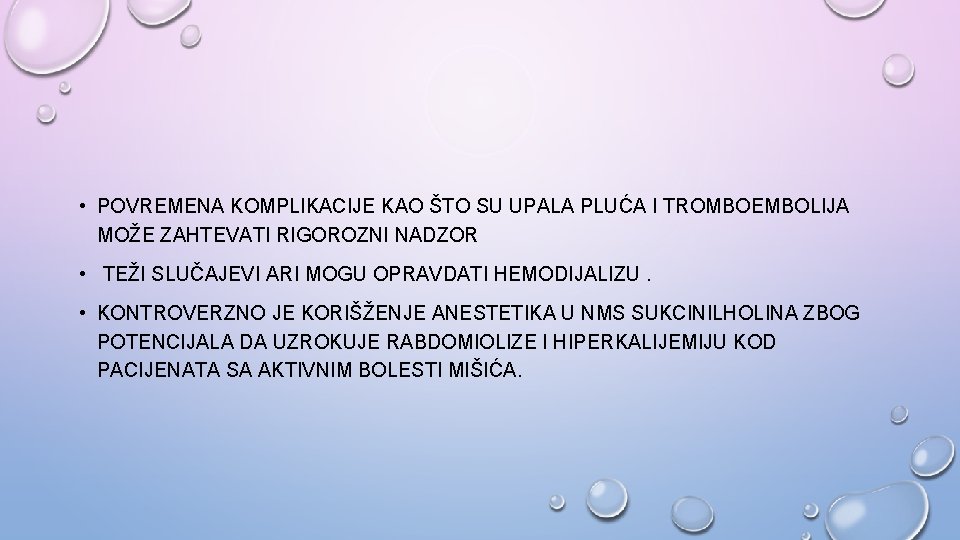 • POVREMENA KOMPLIKACIJE KAO ŠTO SU UPALA PLUĆA I TROMBOEMBOLIJA MOŽE ZAHTEVATI RIGOROZNI NADZOR

• TEŽI SLUČAJEVI ARI MOGU OPRAVDATI HEMODIJALIZU .

• KONTROVERZNO JE KORIŠŽENJE ANESTETIKA U NMS SUKCINILHOLINA ZBOG POTENCIJALA DA UZROKUJE RABDOMIOLIZE I HIPERKALIJEMIJU KOD PACIJENATA SA AKTIVNIM BOLESTI MIŠIĆA.